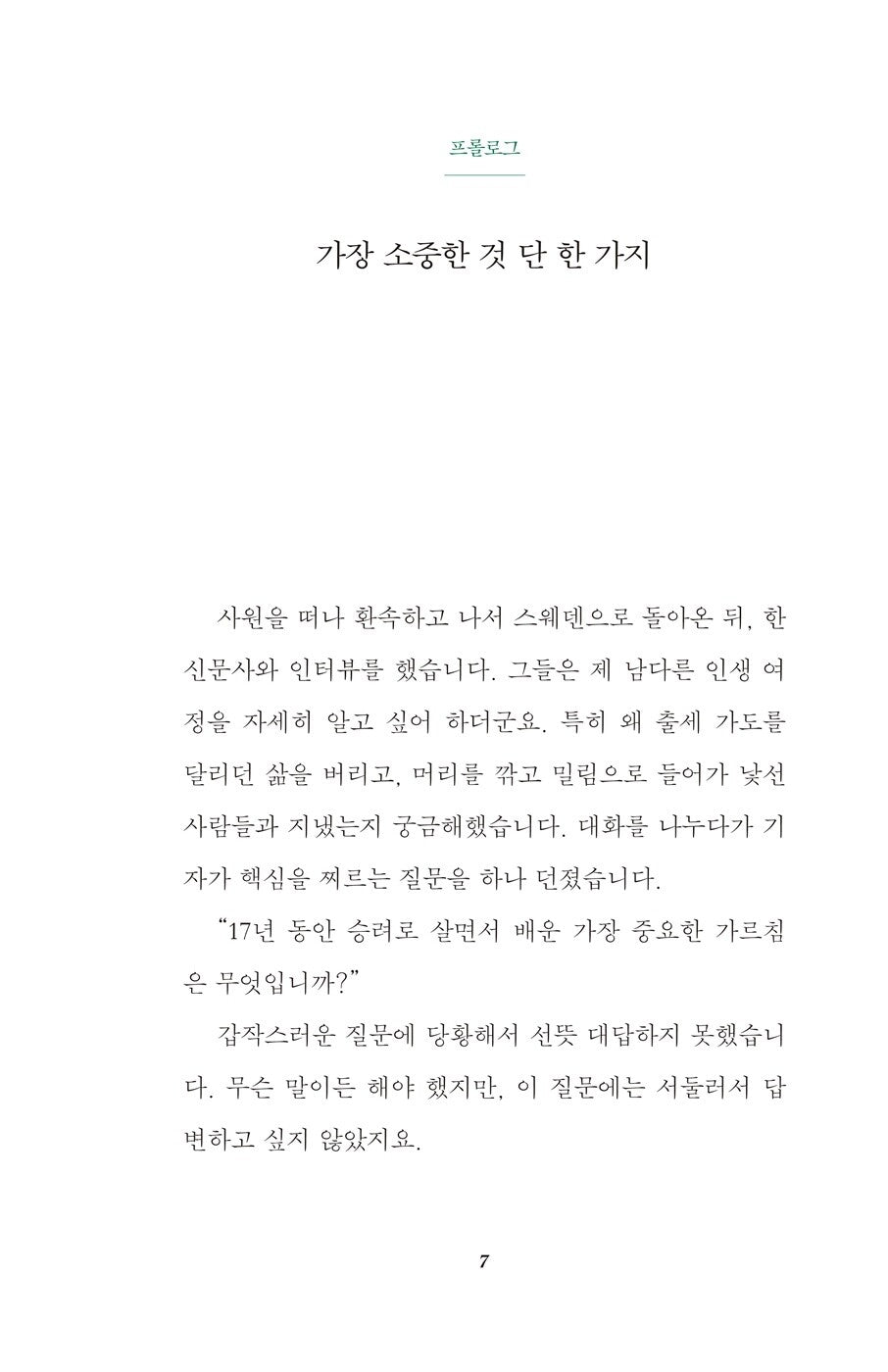 프롤로그

가장 소중한 것 단 한 가지

사원을 떠나 환속하고 나서 스웨덴으로 돌아온 뒤, 한 신문사와 인터뷰를 했습니다. 그들은 제 남다른 인생 여정을 자세히 알고 싶어 하더군요. 특히 왜 출세 가도를 달리던 삶을 버리고, 머리를 깎고 밀림으로 들어가 낯선 사람들과 지냈는지 궁금해했습니다. 대화를 나누다가 기자가 핵심을 찌르는 질문을 하나 던졌습니다.

"17년 동안 승려로 살면서 배운 가장 중요한 가르침은 무엇입니까?"

갑작스러운 질문에 당황해서 선뜻 대답하지 못했습니다. 무슨 말이든 해야 했지만, 이 질문에는 서둘러서 답변하고 싶지 않았지요.

7